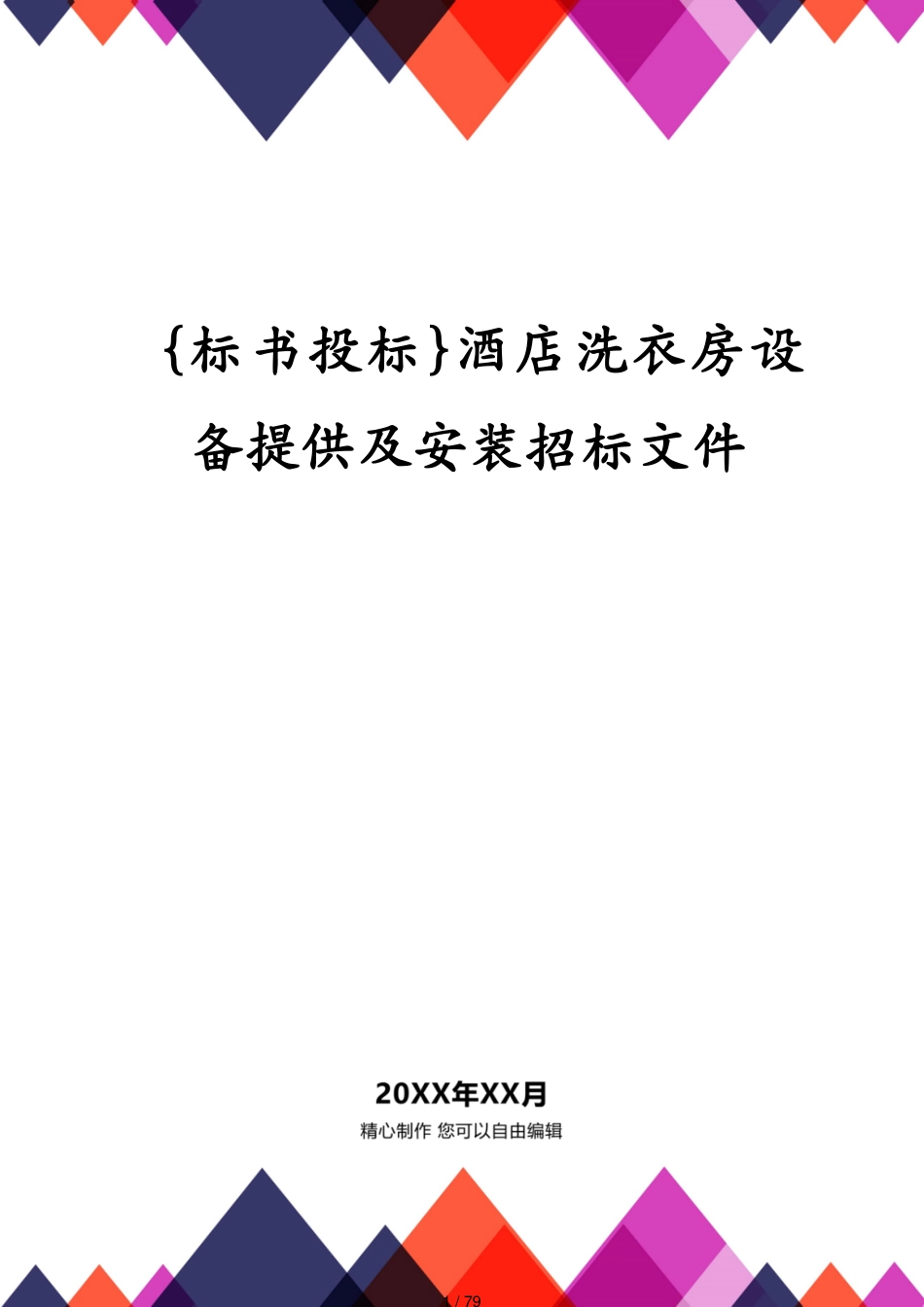 {标书投标}酒店洗衣房设备提供及安装招标文件

20XX年XX月

精心制作 您可以自由编辑

1 / 79